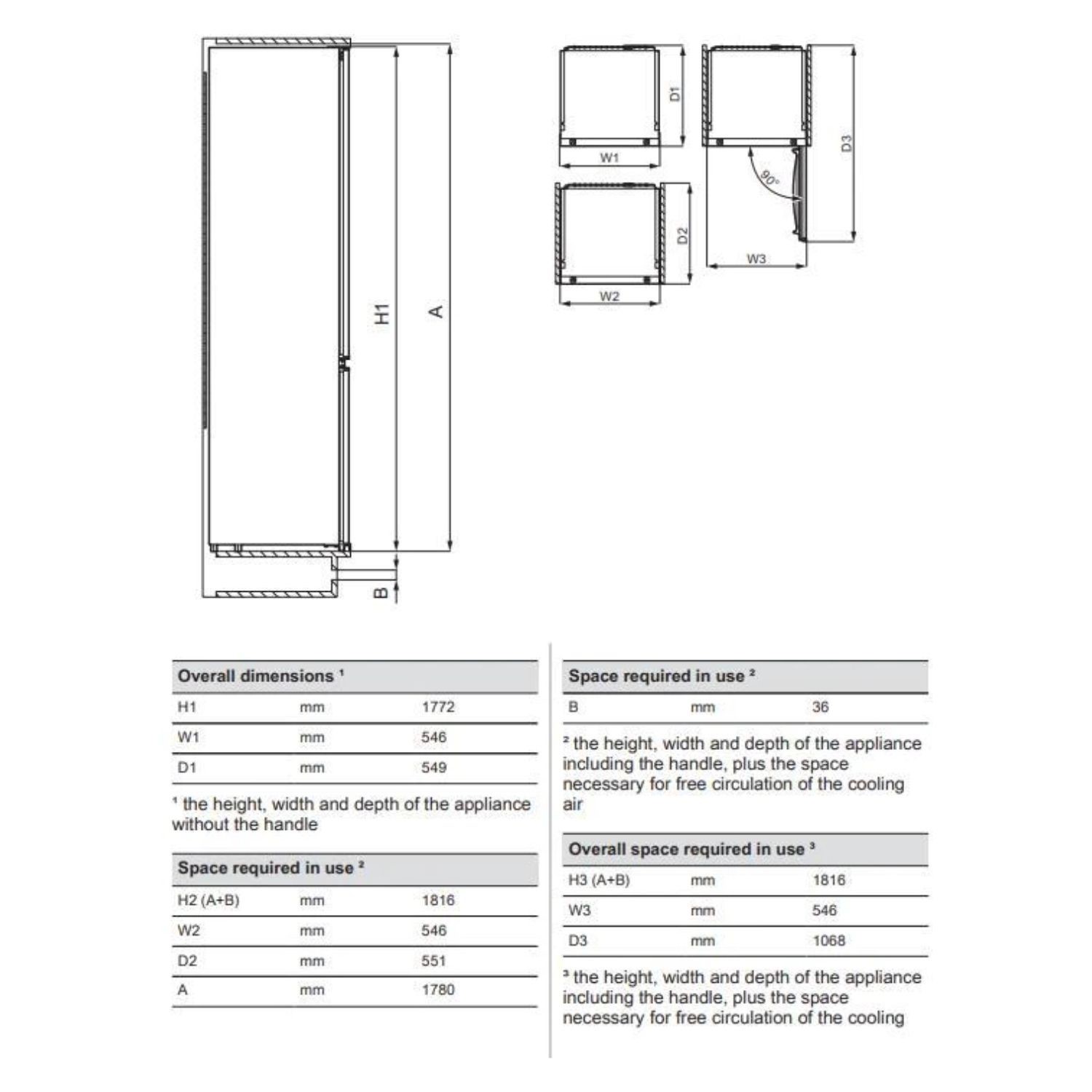 H1

A

B

D1

W1

D2

W2

D3

90°

W3

| Overall dimensions ¹ | | |
|---|---|---|
| H1 | mm | 1772 |
| W1 | mm | 546 |
| D1 | mm | 549 |

¹ the height, width and depth of the appliance without the handle

| Space required in use ² | | |
|---|---|---|
| H2 (A+B) | mm | 1816 |
| W2 | mm | 546 |
| D2 | mm | 551 |
| A | mm | 1780 |

| Space required in use ² | | |
|---|---|---|
| B | mm | 36 |

² the height, width and depth of the appliance including the handle, plus the space necessary for free circulation of the cooling air

| Overall space required in use ³ | | |
|---|---|---|
| H3 (A+B) | mm | 1816 |
| W3 | mm | 546 |
| D3 | mm | 1068 |

³ the height, width and depth of the appliance including the handle, plus the space necessary for free circulation of the cooling